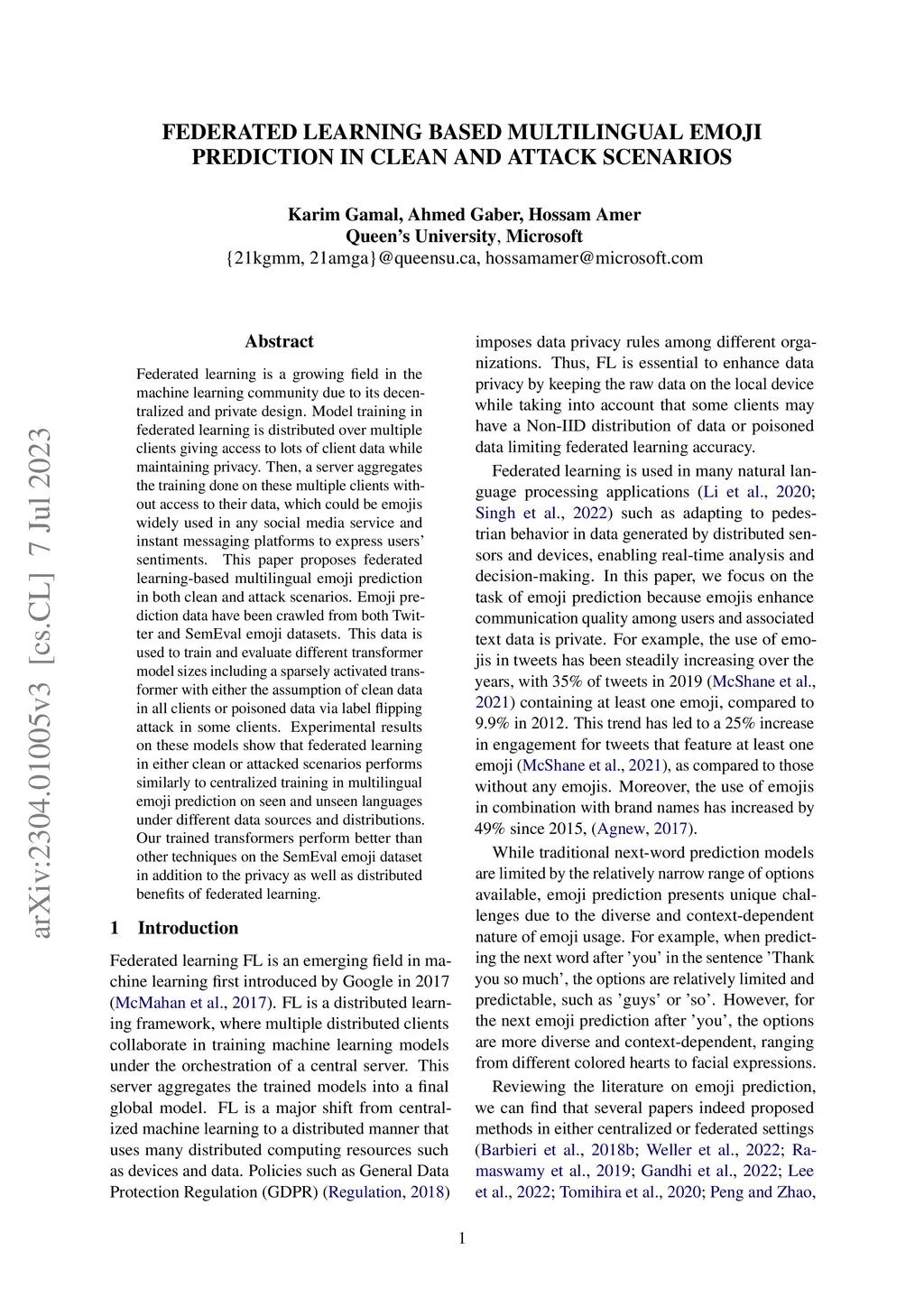 FEDERATED LEARNING BASED MULTILINGUAL EMOJI PREDICTION IN CLEAN AND ATTACK SCENARIOS

Karim Gamal, Ahmed Gaber, Hossam Amer
Queen's University, Microsoft
{21kgmm, 21amga}@queensu.ca, hossamamer@microsoft.com

arXiv:2304.01005v3 [cs.CL] 7 Jul 2023

Abstract

Federated learning is a growing field in the machine learning community due to its decentralized and private design. Model training in federated learning is distributed over multiple clients giving access to lots of client data while maintaining privacy. Then, a server aggregates the training done on these multiple clients without access to their data, which could be emojis widely used in any social media service and instant messaging platforms to express users' sentiments. This paper proposes federated learning-based multilingual emoji prediction in both clean and attack scenarios. Emoji prediction data have been crawled from both Twitter and SemEval emoji datasets. This data is used to train and evaluate different transformer model sizes including a sparsely activated transformer with either the assumption of clean data in all clients or poisoned data via label flipping attack in some clients. Experimental results on these models show that federated learning in either clean or attacked scenarios performs similarly to centralized training in multilingual emoji prediction on seen and unseen languages under different data sources and distributions. Our trained transformers perform better than other techniques on the SemEval emoji dataset in addition to the privacy as well as distributed benefits of federated learning.

1 Introduction

Federated learning FL is an emerging field in machine learning first introduced by Google in 2017 (McMahan et al., 2017). FL is a distributed learning framework, where multiple distributed clients collaborate in training machine learning models under the orchestration of a central server. This server aggregates the trained models into a final global model. FL is a major shift from centralized machine learning to a distributed manner that uses many distributed computing resources such as devices and data. Policies such as General Data Protection Regulation (GDPR) (Regulation, 2018) imposes data privacy rules among different organizations. Thus, FL is essential to enhance data privacy by keeping the raw data on the local device while taking into account that some clients may have a Non-IID distribution of data or poisoned data limiting federated learning accuracy.

Federated learning is used in many natural language processing applications (Li et al., 2020; Singh et al., 2022) such as adapting to pedestrian behavior in data generated by distributed sensors and devices, enabling real-time analysis and decision-making. In this paper, we focus on the task of emoji prediction because emojis enhance communication quality among users and associated text data is private. For example, the use of emojis in tweets has been steadily increasing over the years, with 35% of tweets in 2019 (McShane et al., 2021) containing at least one emoji, compared to 9.9% in 2012. This trend has led to a 25% increase in engagement for tweets that feature at least one emoji (McShane et al., 2021), as compared to those without any emojis. Moreover, the use of emojis in combination with brand names has increased by 49% since 2015, (Agnew, 2017).

While traditional next-word prediction models are limited by the relatively narrow range of options available, emoji prediction presents unique challenges due to the diverse and context-dependent nature of emoji usage. For example, when predicting the next word after 'you' in the sentence 'Thank you so much', the options are relatively limited and predictable, such as 'guys' or 'so'. However, for the next emoji prediction after 'you', the options are more diverse and context-dependent, ranging from different colored hearts to facial expressions.

Reviewing the literature on emoji prediction, we can find that several papers indeed proposed methods in either centralized or federated settings (Barbieri et al., 2018b; Weller et al., 2022; Ramaswamy et al., 2019; Gandhi et al., 2022; Lee et al., 2022; Tomihira et al., 2020; Peng and Zhao,

1